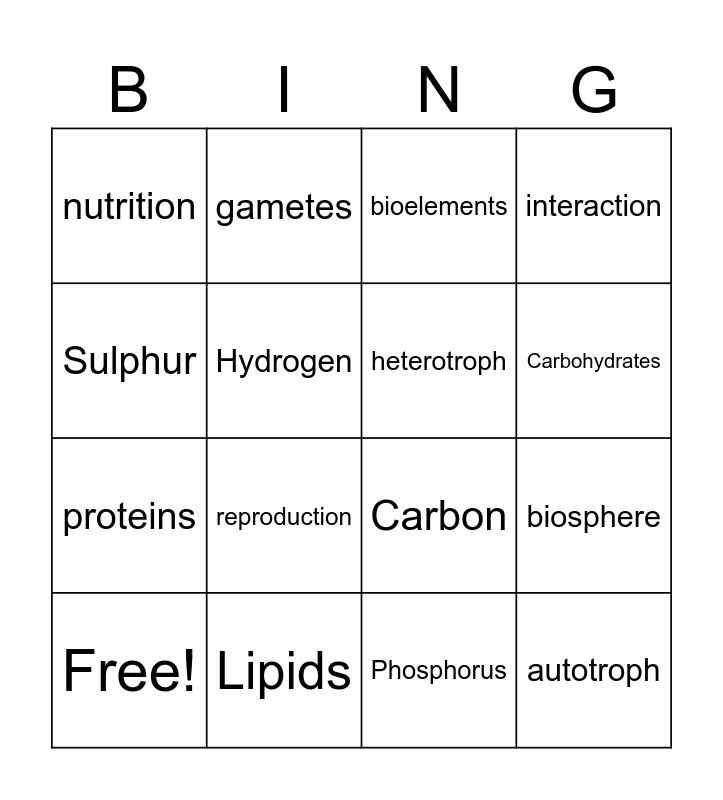 | B | I | N | G |
|---|---|---|---|
| nutrition | gametes | bioelements | interaction |
| Sulphur | Hydrogen | heterotroph | Carbohydrates |
| proteins | reproduction | Carbon | biosphere |
| Free! | Lipids | Phosphorus | autotroph |